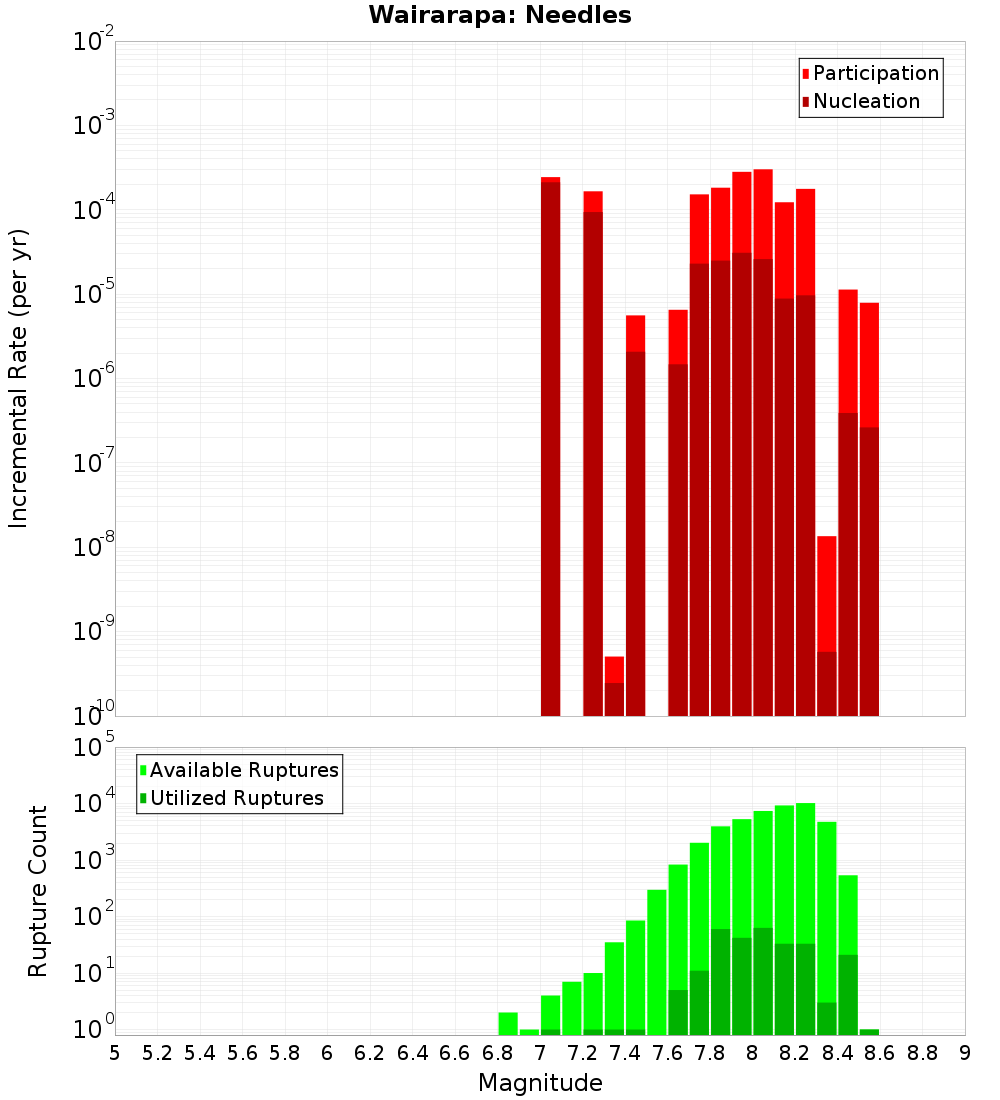 Wairarapa: Needles

Participation
Nucleation

Incremental Rate (per yr)

$10^{-2}$
$10^{-3}$
$10^{-4}$
$10^{-5}$
$10^{-6}$
$10^{-7}$
$10^{-8}$
$10^{-9}$
$10^{-10}$

Available Ruptures
Utilized Ruptures

Rupture Count

$10^{5}$
$10^{4}$
$10^{3}$
$10^{2}$
$10^{1}$
$10^{0}$

5 5.2 5.4 5.6 5.8 6 6.2 6.4 6.6 6.8 7 7.2 7.4 7.6 7.8 8 8.2 8.4 8.6 8.8 9

Magnitude